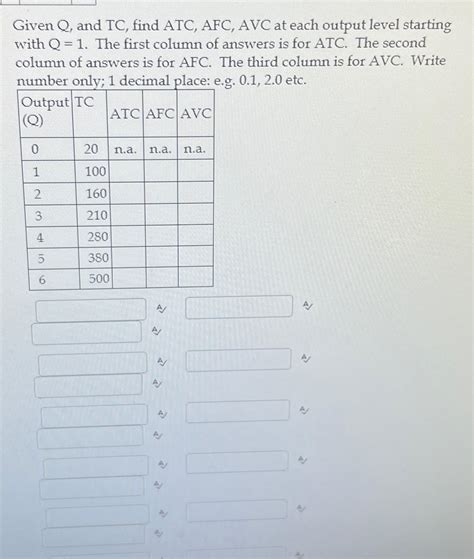 Given Q, and TC, find ATC, AFC, AVC at each output level starting with Q = 1. The first column of answers is for ATC. The second column of answers is for AFC. The third column is for AVC. Write number only; 1 decimal place: e.g. 0.1, 2.0 etc.

| Output (Q) | TC | ATC | AFC | AVC |
|---|---|---|---|---|
| 0 | 20 | n.a. | n.a. | n.a. |
| 1 | 100 | | | |
| 2 | 160 | | | |
| 3 | 210 | | | |
| 4 | 280 | | | |
| 5 | 380 | | | |
| 6 | 500 | | | |